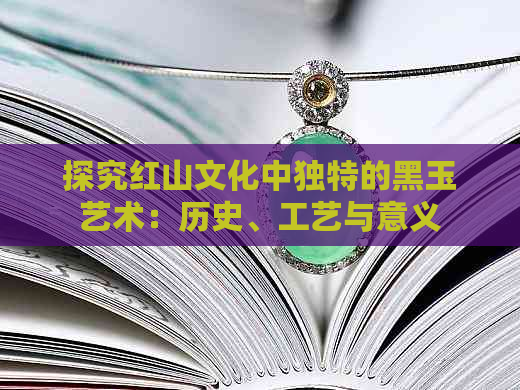 探究红山文化中独特的黑玉艺术：历史、工艺与意义